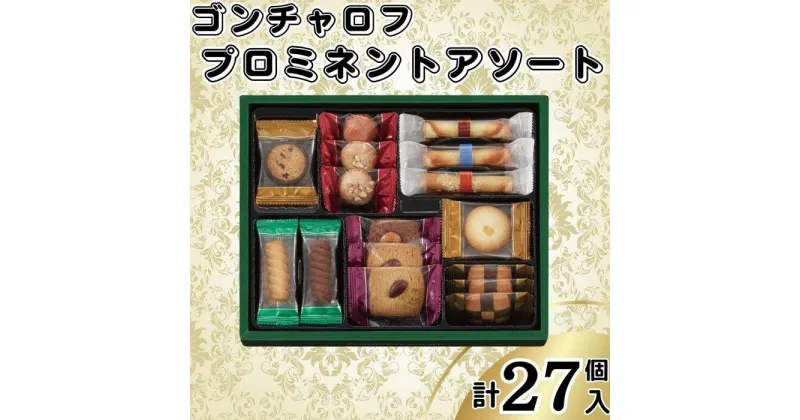 ゴンチャロフ
プロミネントアソート

計27個入